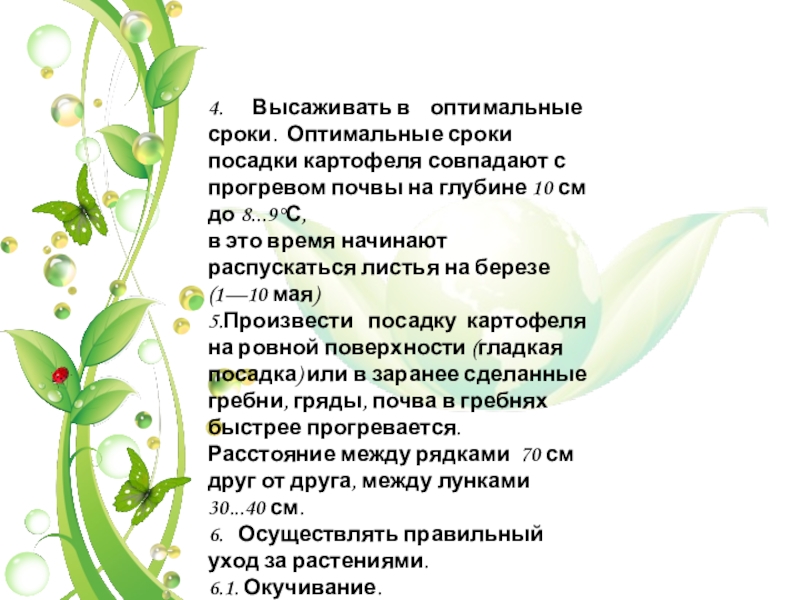 4. Высаживать в оптимальные сроки. Оптимальные сроки посадки картофеля совпадают с прогревом почвы на глубине 10 см до 8...9°С,
в это время начинают распускаться листья на березе (1—10 мая)
5.Произвести посадку картофеля на ровной поверхности (гладкая посадка) или в заранее сделанные гребни, гряды, почва в гребнях быстрее прогревается.
Расстояние между рядками 70 см друг от друга, между лунками 30...40 см.
6. Осуществлять правильный уход за растениями.
6.1. Окучивание.